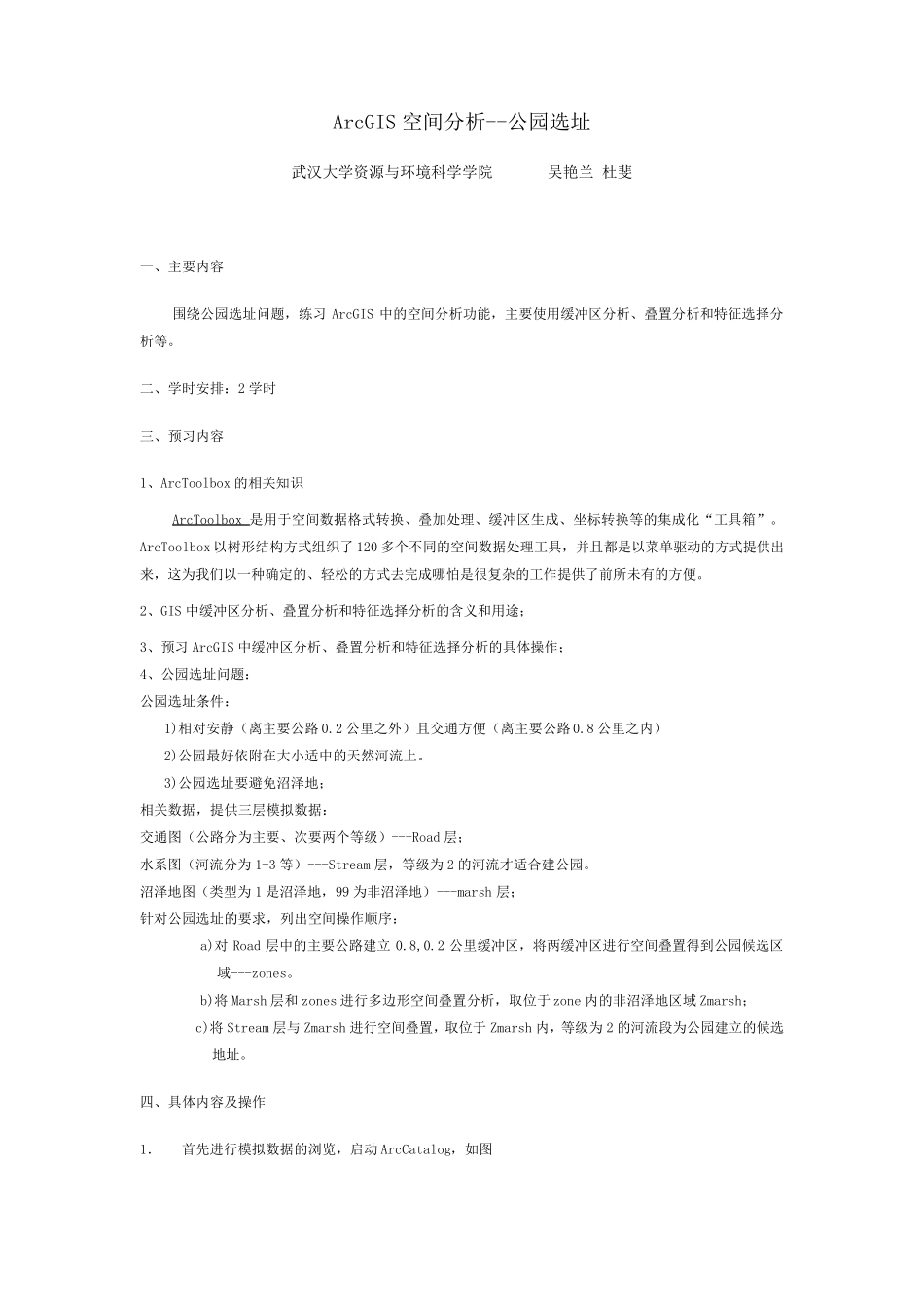 ArcGIS 空间分析--公园选址

武汉大学资源与环境科学学院　　吴艳兰 杜斐

一、主要内容

围绕公园选址问题，练习 ArcGIS 中的空间分析功能，主要使用缓冲区分析、叠置分析和特征选择分析等。

二、学时安排：2 学时

三、预习内容

1、ArcToolbox 的相关知识

ArcToolbox 是用于空间数据格式转换、叠加处理、缓冲区生成、坐标转换等的集成化“工具箱”。ArcToolbox 以树形结构方式组织了 120 多个不同的空间数据处理工具，并且都是以菜单驱动的方式提供出来，这为我们以一种确定的、轻松的方式去完成哪怕是很复杂的工作提供了前所未有的方便。

2、GIS 中缓冲区分析、叠置分析和特征选择分析的含义和用途；

3、预习 ArcGIS 中缓冲区分析、叠置分析和特征选择分析的具体操作；
4、公园选址问题：
公园选址条件：
1)相对安静（离主要公路 0.2 公里之外）且交通方便（离主要公路 0.8 公里之内）
2)公园最好依附在大小适中的天然河流上。
3)公园选址要避免沼泽地；
相关数据，提供三层模拟数据：
交通图（公路分为主要、次要两个等级）---Road 层；
水系图（河流分为 1-3 等）---Stream 层，等级为 2 的河流才适合建公园。
沼泽地图（类型为 1 是沼泽地，99 为非沼泽地）---marsh 层；
针对公园选址的要求，列出空间操作顺序：
a)对 Road 层中的主要公路建立 0.8,0.2 公里缓冲区，将两缓冲区进行空间叠置得到公园候选区域---zones。
b)将 Marsh 层和 zones 进行多边形空间叠置分析，取位于 zone 内的非沼泽地区域 Zmarsh；
c)将 Stream 层与 Zmarsh 进行空间叠置，取位于 Zmarsh 内，等级为 2 的河流段为公园建立的候选地址。

四、具体内容及操作

1.　首先进行模拟数据的浏览，启动 ArcCatalog，如图